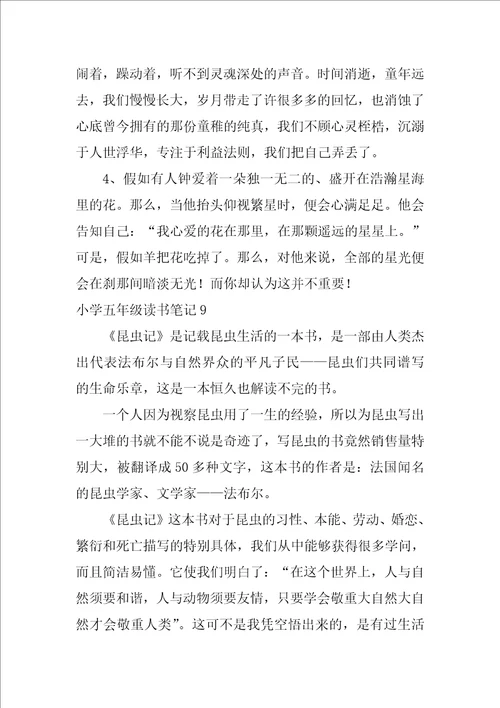 闹着，躁动着，听不到灵魂深处的声音。时间消逝，童年远去，我们慢慢长大，岁月带走了许很多多的回忆，也消蚀了心底曾今拥有的那份童稚的纯真，我们不顾心灵桎梏，沉溺于人世浮华，专注于利益法则，我们把自己弄丢了。

4、假如有人钟爱着一朵独一无二的、盛开在浩瀚星海里的花。那么，当他抬头仰视繁星时，便会心满足足。他会告知自己：“我心爱的花在那里，在那颗遥远的星星上。”可是，假如羊把花吃掉了。那么，对他来说，全部的星光便会在刹那间暗淡无光！而你却认为这并不重要！

小学五年级读书笔记9

《昆虫记》是记载昆虫生活的一本书，是一部由人类杰出代表法布尔与自然界众的平凡子民——昆虫们共同谱写的生命乐章，这是一本恒久也解读不完的书。

一个人因为视察昆虫用了一生的经验，所以为昆虫写出一大堆的书就不能不说是奇迹了，写昆虫的书竟然销售量特别大，被翻译成50多种文字，这本书的作者是：法国闻名的昆虫学家、文学家——法布尔。

《昆虫记》这本书对于昆虫的习性、本能、劳动、婚恋、繁衍和死亡描写的特别具体，我们从中能够获得很多学问，而且简洁易懂。它使我们明白了：“在这个世界上，人与自然须要和谐，人与动物须要友情，只要学会敬重大自然大自然才会敬重人类”。这可不是我凭空悟出来的，是有过生活